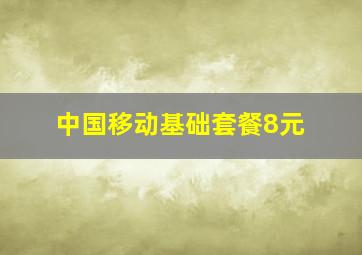 中国移动基础套餐8元